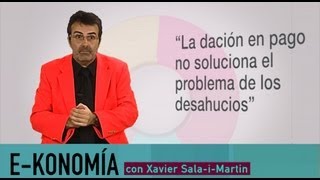 “La dación en pago no soluciona el problema de los desahucios”

E-KONOMÍA con Xavier Sala-i-Martin